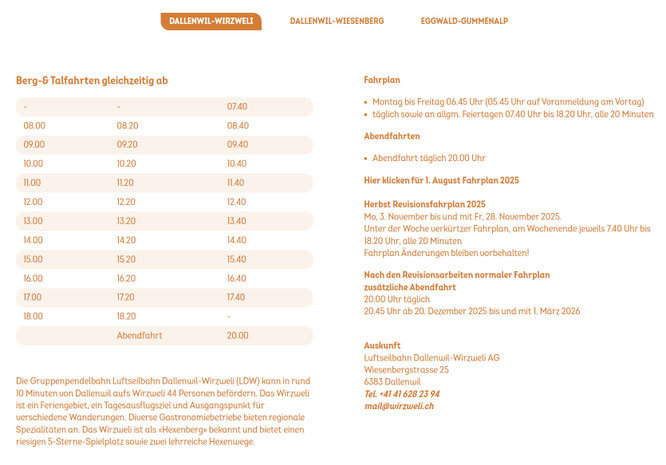 DALLENWIL-WIRZWELI DALLENWIL-WIESENBERG EGGWALD-GUMMENALP

Berg-& Talfahrten gleichzeitig ab

| - | - | 07.40 |
|---|---|---|
| 08.00 | 08.20 | 08.40 |
| 09.00 | 09.20 | 09.40 |
| 10.00 | 10.20 | 10.40 |
| 11.00 | 11.20 | 11.40 |
| 12.00 | 12.20 | 12.40 |
| 13.00 | 13.20 | 13.40 |
| 14.00 | 14.20 | 14.40 |
| 15.00 | 15.20 | 15.40 |
| 16.00 | 16.20 | 16.40 |
| 17.00 | 17.20 | 17.40 |
| 18.00 | 18.20 | - |
| | Abendfahrt | 20.00 |

Die Gruppenpendelbahn Luftseilbahn Dallenwil-Wirzweli (LDW) kann in rund 10 Minuten von Dallenwil aufs Wirzweli 44 Personen befördern. Das Wirzweli ist ein Feriengebiet, ein Tagesausflugsziel und Ausgangspunkt für verschiedene Wanderungen. Diverse Gastronomiebetriebe bieten regionale Spezialitäten an. Das Wirzweli ist als «Hexenberg» bekannt und bietet einen riesigen 5-Sterne-Spielplatz sowie zwei lehrreiche Hexenwege.

Fahrplan

• Montag bis Freitag 06.45 Uhr (05.45 Uhr auf Voranmeldung am Vortag)
• täglich sowie an allgm. Feiertagen 07.40 Uhr bis 18.20 Uhr, alle 20 Minuten

Abendfahrten

• Abendfahrt täglich 20.00 Uhr

Hier klicken für 1. August Fahrplan 2025

Herbst Revisionsfahrplan 2025
Mo, 3. November bis und mit Fr, 28. November 2025.
Unter der Woche verkürzter Fahrplan, am Wochenende jeweils 7.40 Uhr bis 18.20 Uhr, alle 20 Minuten
Fahrplan Änderungen bleiben vorbehalten!

Nach den Revisionsarbeiten normaler Fahrplan
zusätzliche Abendfahrt
20.00 Uhr täglich
20.45 Uhr ab 20. Dezember 2025 bis und mit 1. März 2026

Auskunft
Luftseilbahn Dallenwil-Wirzweli AG
Wiesenbergstrasse 25
6383 Dallenwil
Tel. +41 41 628 23 94
mail@wirzweli.ch